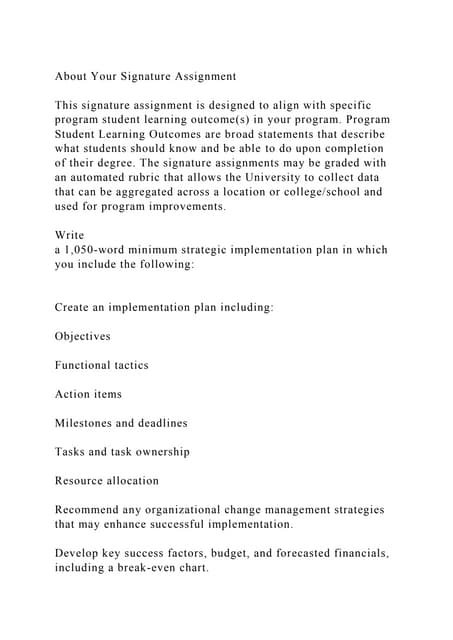 About Your Signature Assignment

This signature assignment is designed to align with specific program student learning outcome(s) in your program. Program Student Learning Outcomes are broad statements that describe what students should know and be able to do upon completion of their degree. The signature assignments may be graded with an automated rubric that allows the University to collect data that can be aggregated across a location or college/school and used for program improvements.

Write
a 1,050-word minimum strategic implementation plan in which you include the following:

Create an implementation plan including:

Objectives

Functional tactics

Action items

Milestones and deadlines

Tasks and task ownership

Resource allocation

Recommend any organizational change management strategies that may enhance successful implementation.

Develop key success factors, budget, and forecasted financials, including a break-even chart.